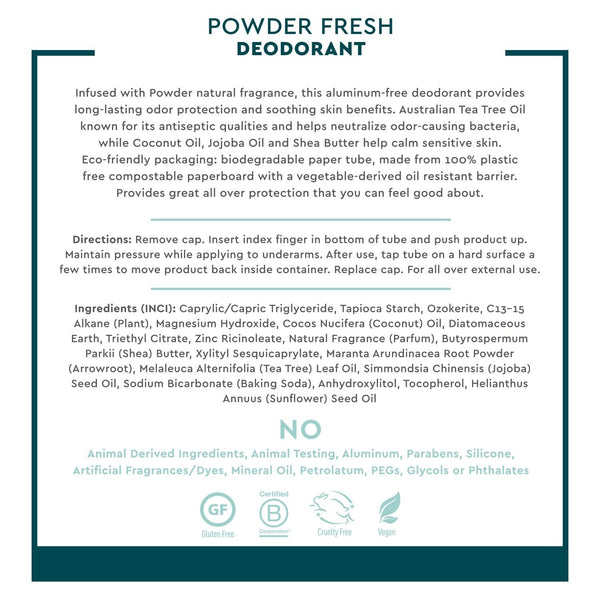 POWDER FRESH
DEODORANT

Infused with Powder natural fragrance, this aluminum-free deodorant provides long-lasting odor protection and soothing skin benefits. Australian Tea Tree Oil known for its antiseptic qualities and helps neutralize odor-causing bacteria, while Coconut Oil, Jojoba Oil and Shea Butter help calm sensitive skin. Eco-friendly packaging: biodegradable paper tube, made from 100% plastic free compostable paperboard with a vegetable-derived oil resistant barrier. Provides great all over protection that you can feel good about.

Directions: Remove cap. Insert index finger in bottom of tube and push product up. Maintain pressure while applying to underarms. After use, tap tube on a hard surface a few times to move product back inside container. Replace cap. For all over external use.

Ingredients (INCI): Caprylic/Capric Triglyceride, Tapioca Starch, Ozokerite, C13-15 Alkane (Plant), Magnesium Hydroxide, Cocos Nucifera (Coconut) Oil, Diatomaceous Earth, Triethyl Citrate, Zinc Ricinoleate, Natural Fragrance (Parfum), Butyrospermum Parkii (Shea) Butter, Xylityl Sesquicaprylate, Maranta Arundinacea Root Powder (Arrowroot), Melaleuca Alternifolia (Tea Tree) Leaf Oil, Simmondsia Chinensis (Jojoba) Seed Oil, Sodium Bicarbonate (Baking Soda), Anhydroxylitol, Tocopherol, Helianthus Annuus (Sunflower) Seed Oil

NO

Animal Derived Ingredients, Animal Testing, Aluminum, Parabens, Silicone, Artificial Fragrances/Dyes, Mineral Oil, Petrolatum, PEGs, Glycols or Phthalates

GF
Gluten Free
Certified
B
Corporation
Cruelty Free
Vegan